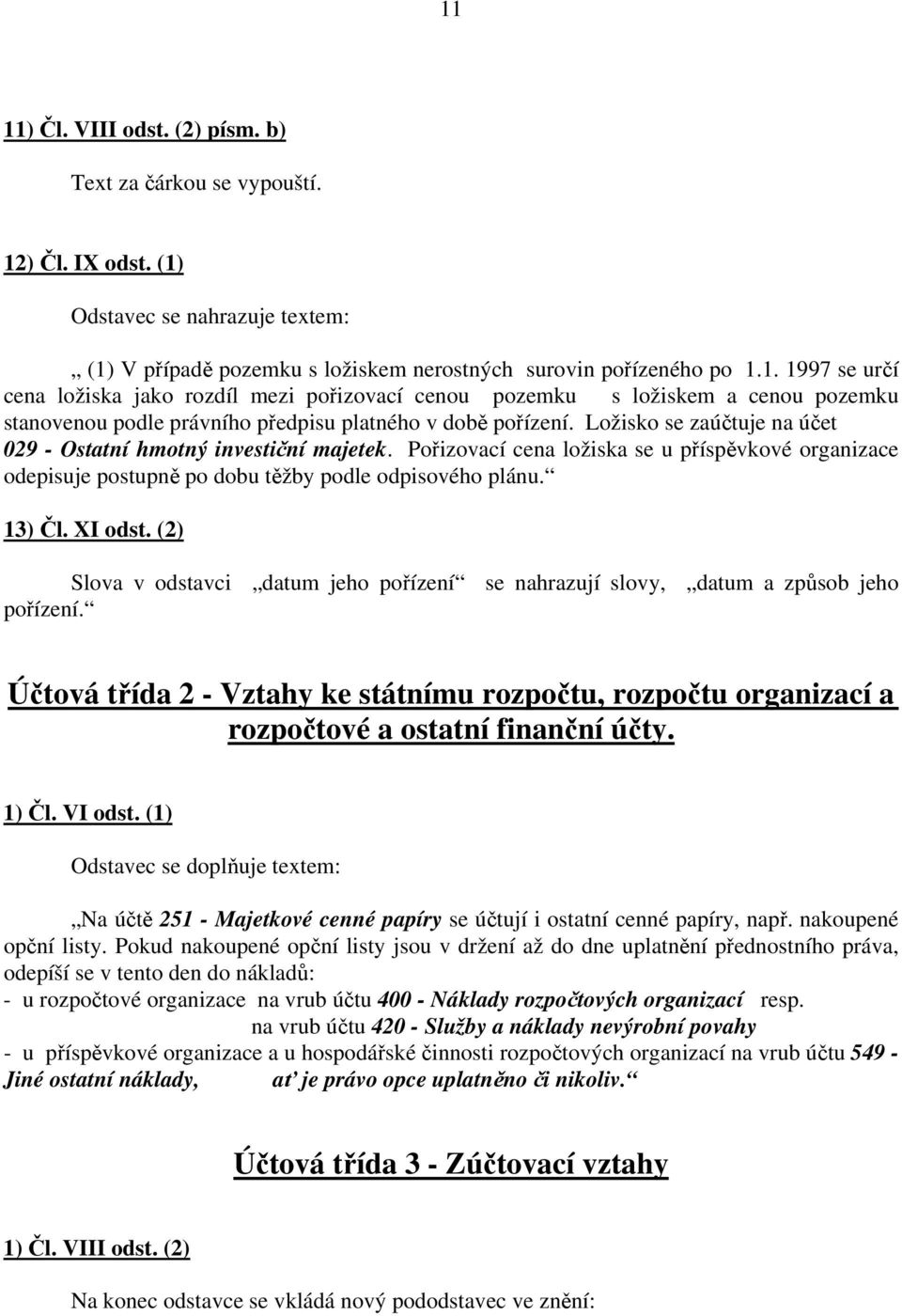 11

11) Čl. VIII odst. (2) písm. b)

Text za čárkou se vypouští.

12) Čl. IX odst. (1)

Odstavec se nahrazuje textem:

„ (1) V případě pozemku s ložiskem nerostných surovin pořízeného po 1.1. 1997 se určí cena ložiska jako rozdíl mezi pořizovací cenou pozemku s ložiskem a cenou pozemku stanovenou podle právního předpisu platného v době pořízení. Ložisko se zaúčtuje na účet 029 - Ostatní hmotný investiční majetek. Pořizovací cena ložiska se u příspěvkové organizace odepisuje postupně po dobu těžby podle odpisového plánu.“

13) Čl. XI odst. (2)

Slova v odstavci „datum jeho pořízení“ se nahrazují slovy, „datum a způsob jeho pořízení.“

Účtová třída 2 - Vztahy ke státnímu rozpočtu, rozpočtu organizací a rozpočtové a ostatní finanční účty.

1) Čl. VI odst. (1)

Odstavec se doplňuje textem:

„Na účtě 251 - Majetkové cenné papíry se účtují i ostatní cenné papíry, např. nakoupené opční listy. Pokud nakoupené opční listy jsou v držení až do dne uplatnění přednostního práva, odepíší se v tento den do nákladů:
- u rozpočtové organizace na vrub účtu 400 - Náklady rozpočtových organizací resp. na vrub účtu 420 - Služby a náklady nevýrobní povahy
- u příspěvkové organizace a u hospodářské činnosti rozpočtových organizací na vrub účtu 549 - Jiné ostatní náklady, ať je právo opce uplatněno či nikoliv.“

Účtová třída 3 - Zúčtovací vztahy

1) Čl. VIII odst. (2)

Na konec odstavce se vkládá nový pododstavec ve znění: